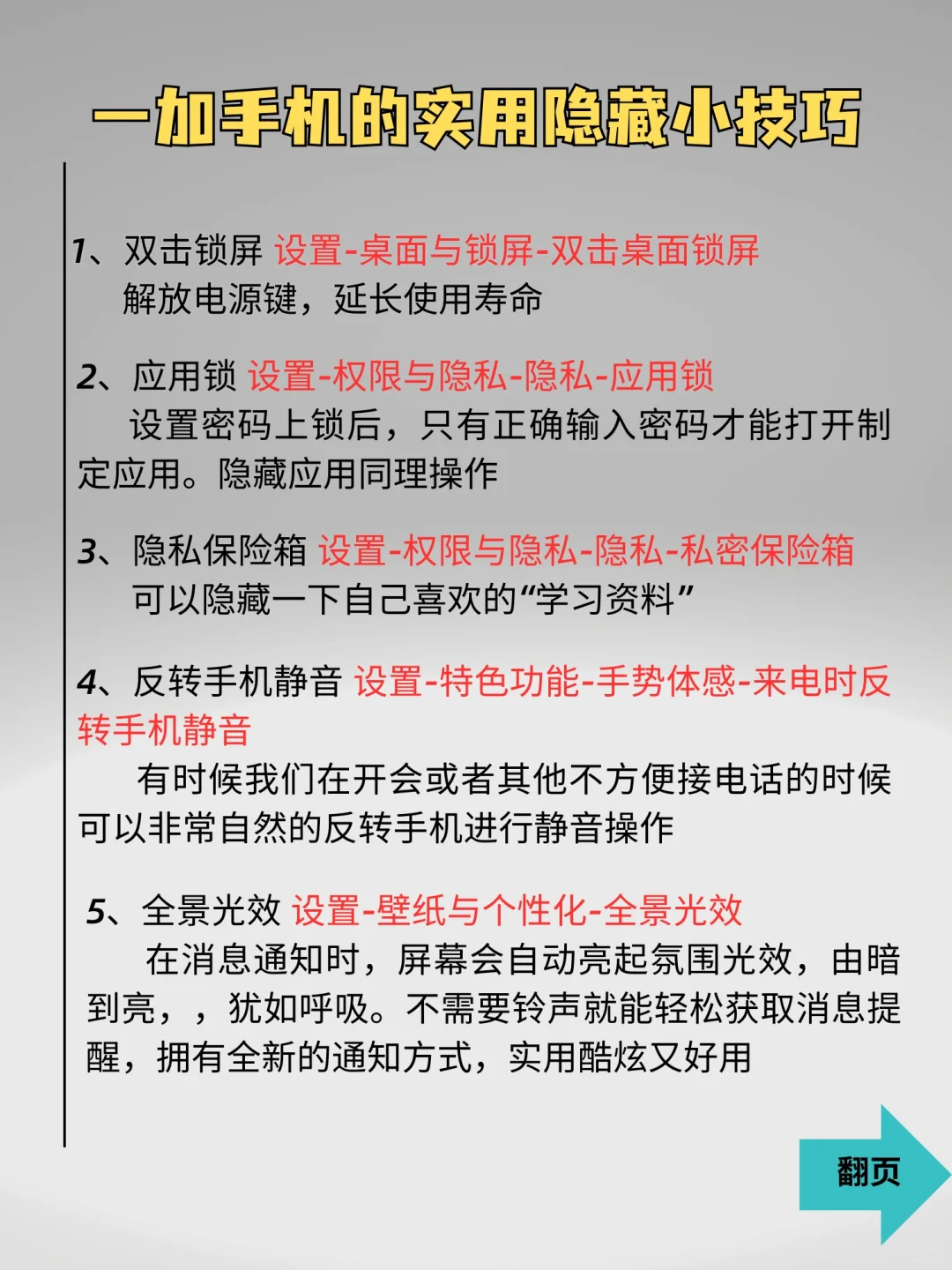 一加手机的实用隐藏小技巧

1、双击锁屏 设置-桌面与锁屏-双击桌面锁屏
解放电源键，延长使用寿命

2、应用锁 设置-权限与隐私-隐私-应用锁
设置密码上锁后，只有正确输入密码才能打开制定应用。隐藏应用同理操作

3、隐私保险箱 设置-权限与隐私-隐私-私密保险箱
可以隐藏一下自己喜欢的“学习资料”

4、反转手机静音 设置-特色功能-手势体感-来电时反转手机静音
有时候我们在开会或者其他不方便接电话的时候可以非常自然的反转手机进行静音操作

5、全景光效 设置-壁纸与个性化-全景光效
在消息通知时，屏幕会自动亮起氛围光效，由暗到亮，，犹如呼吸。不需要铃声就能轻松获取消息提醒，拥有全新的通知方式，实用酷炫又好用

翻页